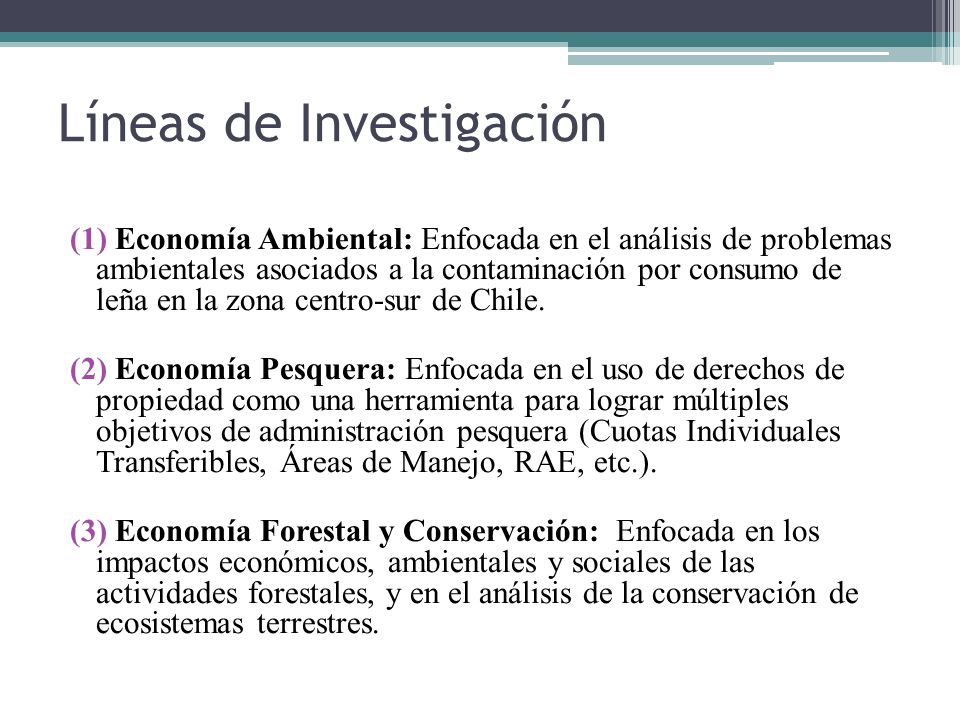 Líneas de Investigación

(1) Economía Ambiental: Enfocada en el análisis de problemas ambientales asociados a la contaminación por consumo de leña en la zona centro-sur de Chile.

(2) Economía Pesquera: Enfocada en el uso de derechos de propiedad como una herramienta para lograr múltiples objetivos de administración pesquera (Cuotas Individuales Transferibles, Áreas de Manejo, RAE, etc.).

(3) Economía Forestal y Conservación: Enfocada en los impactos económicos, ambientales y sociales de las actividades forestales, y en el análisis de la conservación de ecosistemas terrestres.